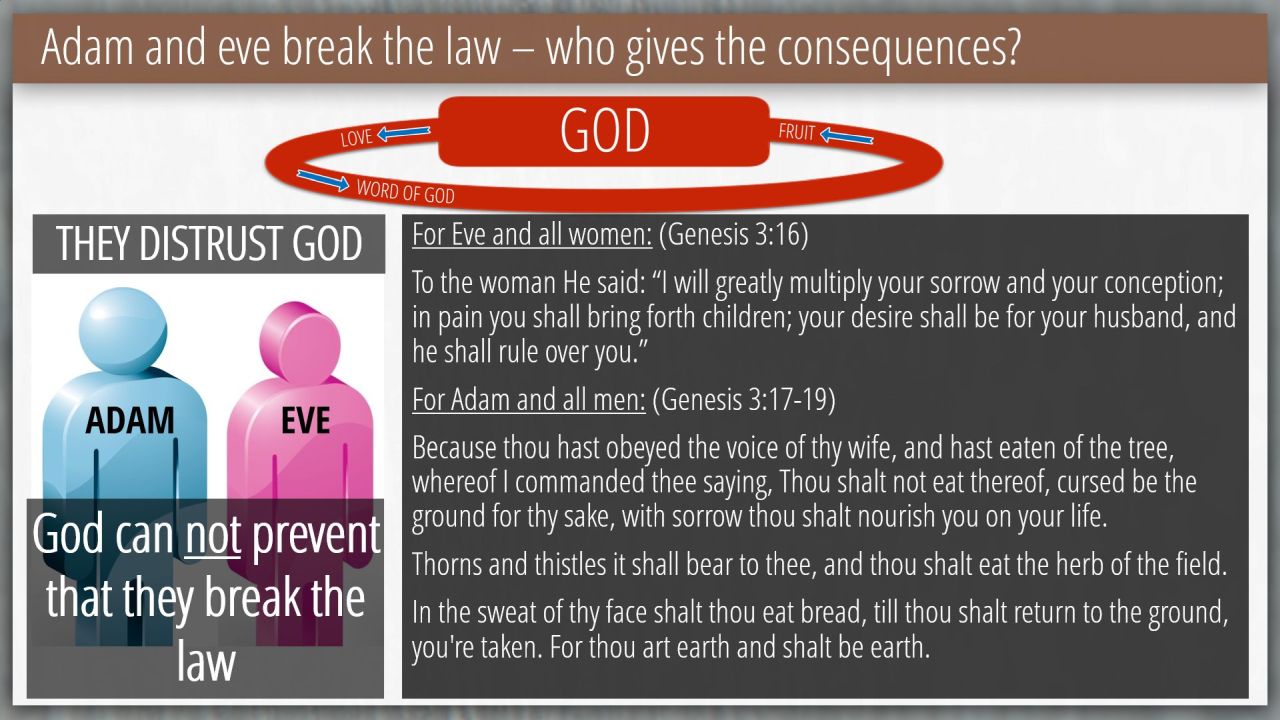 Adam and eve break the law – who gives the consequences?

LOVE

GOD

FRUIT

WORD OF GOD

THEY DISTRUST GOD

ADAM

EVE

God can not prevent that they break the law

For Eve and all women: (Genesis 3:16)

To the woman He said: "I will greatly multiply your sorrow and your conception; in pain you shall bring forth children; your desire shall be for your husband, and he shall rule over you."

For Adam and all men: (Genesis 3:17-19)

Because thou hast obeyed the voice of thy wife, and hast eaten of the tree, whereof I commanded thee saying, Thou shalt not eat thereof, cursed be the ground for thy sake, with sorrow thou shalt nourish you on your life.

Thorns and thistles it shall bear to thee, and thou shalt eat the herb of the field.

In the sweat of thy face shalt thou eat bread, till thou shalt return to the ground, you're taken. For thou art earth and shalt be earth.